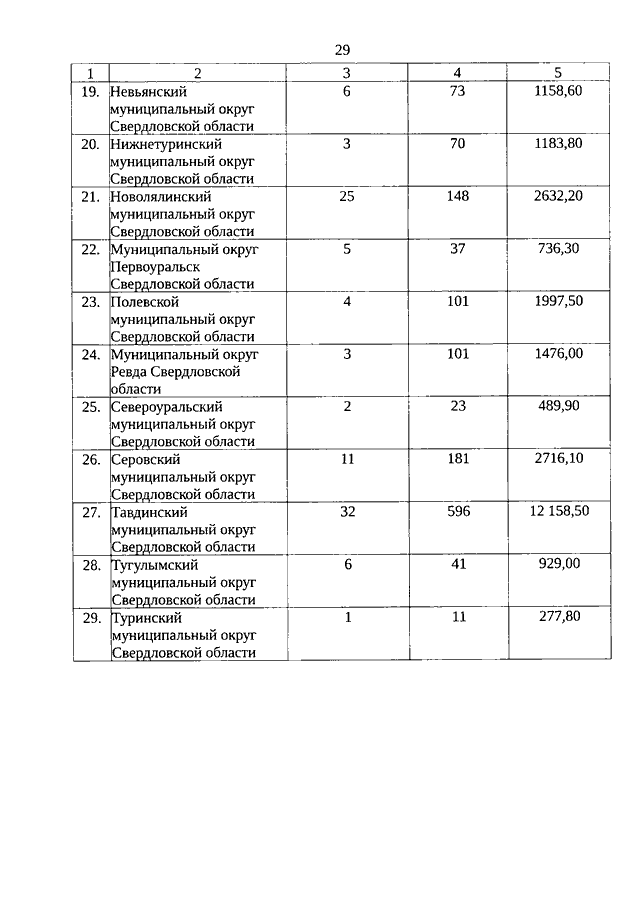 29

| 1 | 2 | 3 | 4 | 5 |
|---|---|---|---|---|
| 19. | Невьянский муниципальный округ Свердловской области | 6 | 73 | 1158,60 |
| 20. | Нижнетуринский муниципальный округ Свердловской области | 3 | 70 | 1183,80 |
| 21. | Новолялинский муниципальный округ Свердловской области | 25 | 148 | 2632,20 |
| 22. | Муниципальный округ Первоуральск Свердловской области | 5 | 37 | 736,30 |
| 23. | Полевской муниципальный округ Свердловской области | 4 | 101 | 1997,50 |
| 24. | Муниципальный округ Ревда Свердловской области | 3 | 101 | 1476,00 |
| 25. | Североуральский муниципальный округ Свердловской области | 2 | 23 | 489,90 |
| 26. | Серовский муниципальный округ Свердловской области | 11 | 181 | 2716,10 |
| 27. | Тавдинский муниципальный округ Свердловской области | 32 | 596 | 12 158,50 |
| 28. | Тугулымский муниципальный округ Свердловской области | 6 | 41 | 929,00 |
| 29. | Туринский муниципальный округ Свердловской области | 1 | 11 | 277,80 |